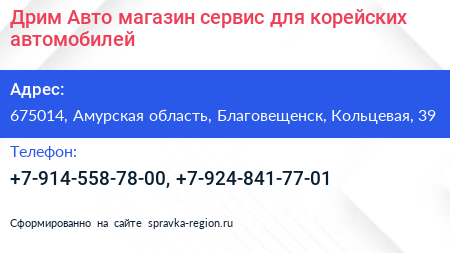 Дрим Авто магазин сервис для корейских автомобилей

Адрес:

675014, Амурская область, Благовещенск, Кольцевая, 39

Телефон:

+7-914-558-78-00, +7-924-841-77-01

Сформированно на сайте spravka-region.ru